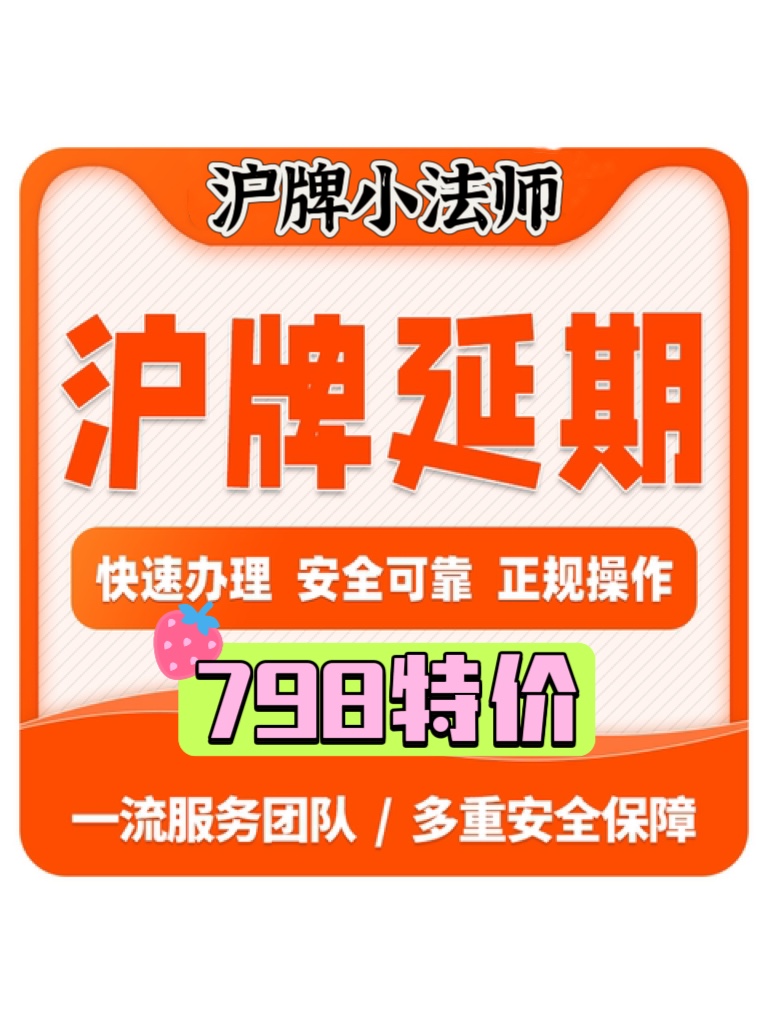 沪牌小法师

沪牌延期

快速办理 安全可靠 正规操作

798特价

一流服务团队 / 多重安全保障